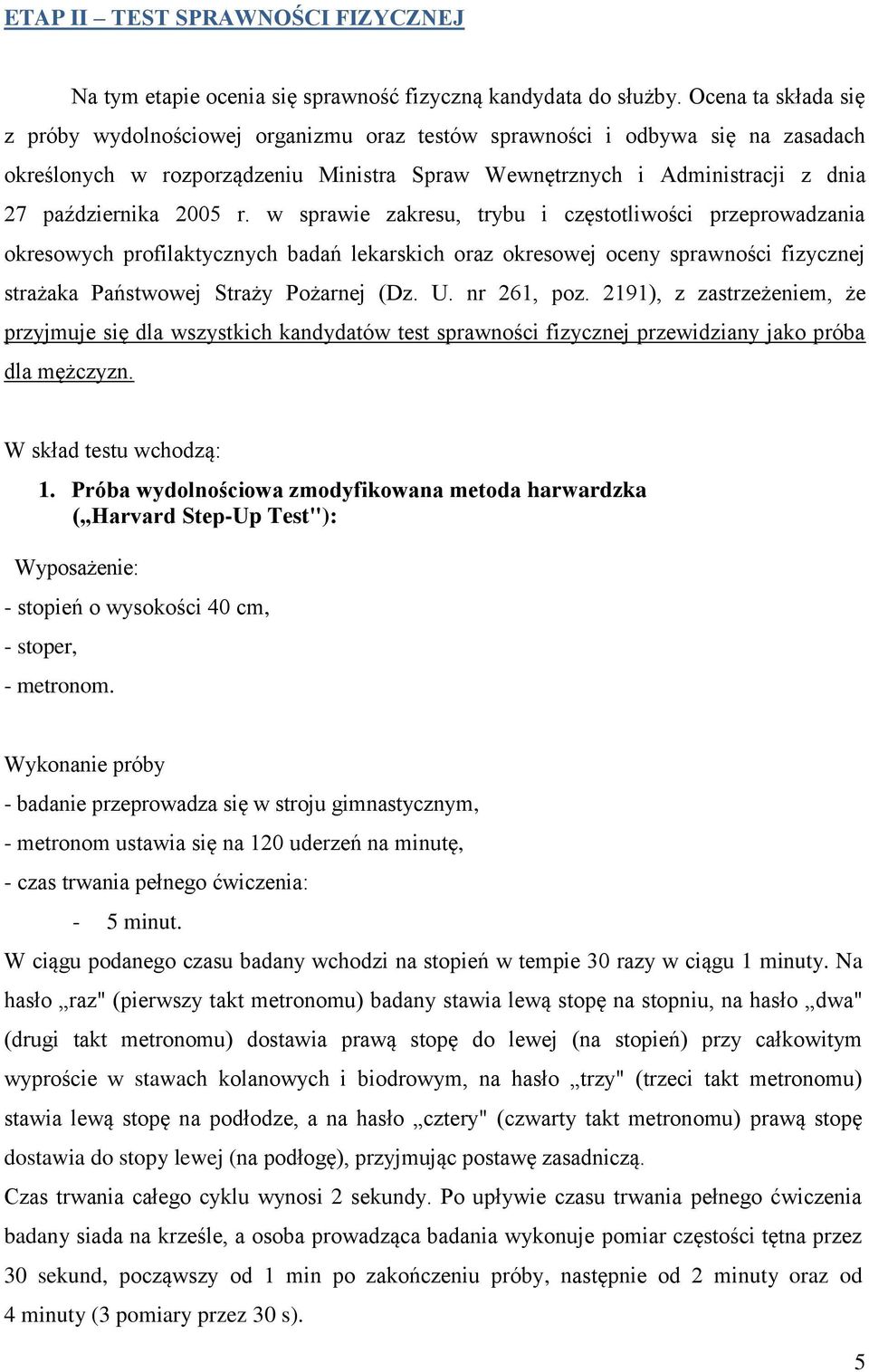 ETAP II – TEST SPRAWNOŚCI FIZYCZNEJ

Na tym etapie ocenia się sprawność fizyczną kandydata do służby. Ocena ta składa się z próby wydolnościowej organizmu oraz testów sprawności i odbywa się na zasadach określonych w rozporządzeniu Ministra Spraw Wewnętrznych i Administracji z dnia 27 października 2005 r. w sprawie zakresu, trybu i częstotliwości przeprowadzania okresowych profilaktycznych badań lekarskich oraz okresowej oceny sprawności fizycznej strażaka Państwowej Straży Pożarnej (Dz. U. nr 261, poz. 2191), z zastrzeżeniem, że przyjmuje się dla wszystkich kandydatów test sprawności fizycznej przewidziany jako próba dla mężczyzn.

W skład testu wchodzą:

1. Próba wydolnościowa zmodyfikowana metoda harwardzka („Harvard Step-Up Test"):

Wyposażenie:
- stopień o wysokości 40 cm,
- stoper,
- metronom.

Wykonanie próby
- badanie przeprowadza się w stroju gimnastycznym,
- metronom ustawia się na 120 uderzeń na minutę,
- czas trwania pełnego ćwiczenia:
- 5 minut.

W ciągu podanego czasu badany wchodzi na stopień w tempie 30 razy w ciągu 1 minuty. Na hasło „raz" (pierwszy takt metronomu) badany stawia lewą stopę na stopniu, na hasło „dwa" (drugi takt metronomu) dostawia prawą stopę do lewej (na stopień) przy całkowitym wyproście w stawach kolanowych i biodrowym, na hasło „trzy" (trzeci takt metronomu) stawia lewą stopę na podłodze, a na hasło „cztery" (czwarty takt metronomu) prawą stopę dostawia do stopy lewej (na podłogę), przyjmując postawę zasadniczą.
Czas trwania całego cyklu wynosi 2 sekundy. Po upływie czasu trwania pełnego ćwiczenia badany siada na krześle, a osoba prowadząca badania wykonuje pomiar częstości tętna przez 30 sekund, począwszy od 1 min po zakończeniu próby, następnie od 2 minuty oraz od 4 minuty (3 pomiary przez 30 s).

5